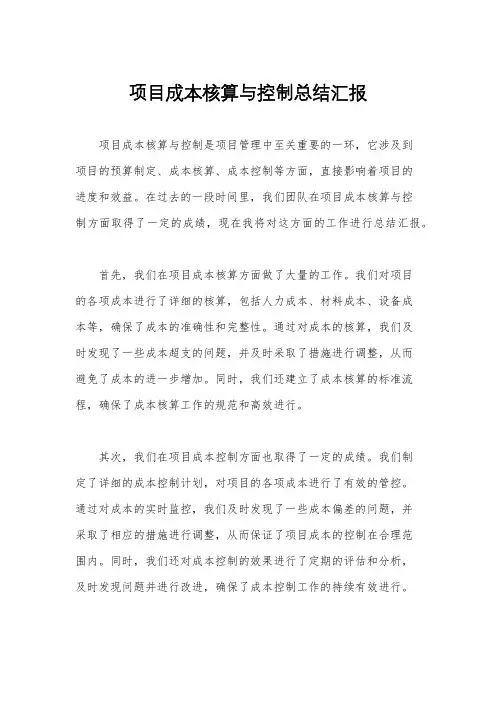 项目成本核算与控制总结汇报

项目成本核算与控制是项目管理中至关重要的一环，它涉及到项目的预算制定、成本核算、成本控制等方面，直接影响着项目的进度和效益。在过去的一段时间里，我们团队在项目成本核算与控制方面取得了一定的成绩，现在我将对这方面的工作进行总结汇报。

首先，我们在项目成本核算方面做了大量的工作。我们对项目的各项成本进行了详细的核算，包括人力成本、材料成本、设备成本等，确保了成本的准确性和完整性。通过对成本的核算，我们及时发现了一些成本超支的问题，并及时采取了措施进行调整，从而避免了成本的进一步增加。同时，我们还建立了成本核算的标准流程，确保了成本核算工作的规范和高效进行。

其次，我们在项目成本控制方面也取得了一定的成绩。我们制定了详细的成本控制计划，对项目的各项成本进行了有效的管控。通过对成本的实时监控，我们及时发现了一些成本偏差的问题，并采取了相应的措施进行调整，从而保证了项目成本的控制在合理范围内。同时，我们还对成本控制的效果进行了定期的评估和分析，及时发现问题并进行改进，确保了成本控制工作的持续有效进行。